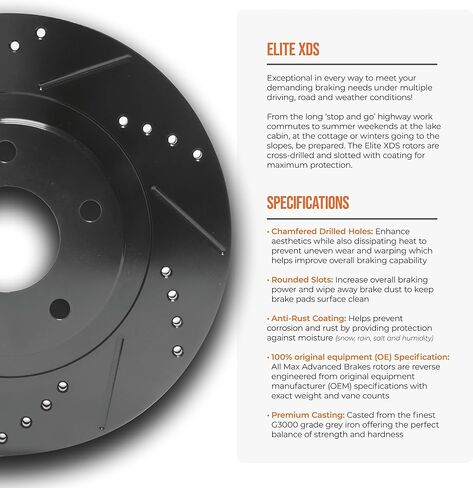 ELITE XDS

Exceptional in every way to meet your demanding braking needs under multiple driving, road and weather conditions!

From the long 'stop and go' highway work commutes to summer weekends at the lake cabin, at the cottage or winters going to the slopes, be prepared. The Elite XDS rotors are cross-drilled and slotted with coating for maximum protection.

SPECIFICATIONS

• Chamfered Drilled Holes: Enhance aesthetics while also dissipating heat to prevent uneven wear and warping which helps improve overall braking capability

• Rounded Slots: Increase overall braking power and wipe away brake dust to keep brake pads surface clean

• Anti-Rust Coating: Helps prevent corrosion and rust by providing protection against moisture (snow, rain, salt and humidity)

• 100% original equipment (OE) Specification: All Max Advanced Brakes rotors are reverse engineered from original equipment manufacturer (OEM) specifications with exact weight and vane counts

• Premium Casting: Casted from the finest G3000 grade grey iron offering the perfect balance of strength and hardness